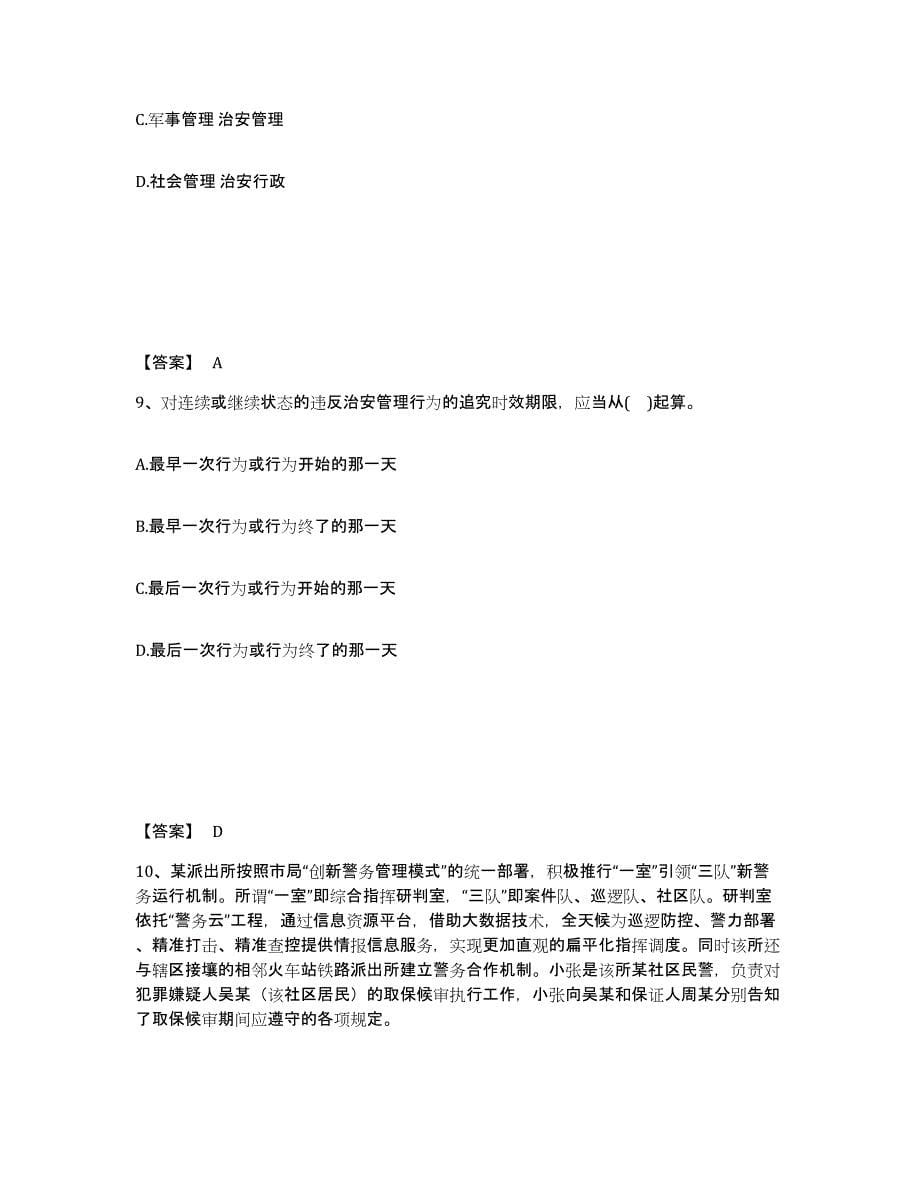 C.军事管理 治安管理

D.社会管理 治安行政

【答案】 A

9、对连续或继续状态的违反治安管理行为的追究时效期限，应当从(　)起算。

A.最早一次行为或行为开始的那一天

B.最早一次行为或行为终了的那一天

C.最后一次行为或行为开始的那一天

D.最后一次行为或行为终了的那一天

【答案】 D

10、某派出所按照市局“创新警务管理模式”的统一部署，积极推行“一室”引领“三队”新警务运行机制。所谓“一室”即综合指挥研判室，“三队”即案件队、巡逻队、社区队。研判室依托“警务云”工程，通过信息资源平台，借助大数据技术，全天候为巡逻防控、警力部署、精准打击、精准查控提供情报信息服务，实现更加直观的扁平化指挥调度。同时该所还与辖区接壤的相邻火车站铁路派出所建立警务合作机制。小张是该所某社区民警，负责对犯罪嫌疑人吴某（该社区居民）的取保候审执行工作，小张向吴某和保证人周某分别告知了取保候审期间应遵守的各项规定。